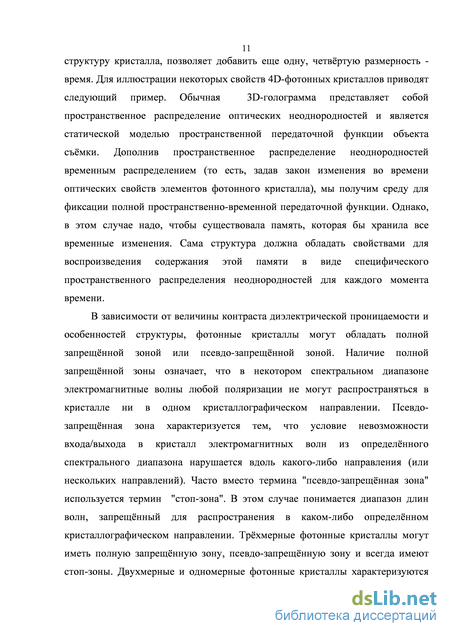 11

структуру кристалла, позволяет добавить еще одну, четвёртую размерность - время. Для иллюстрации некоторых свойств 4D-фотонных кристаллов приводят следующий пример. Обычная 3D-голограмма представляет собой пространственное распределение оптических неоднородностей и является статической моделью пространственной передаточной функции объекта съёмки. Дополнив пространственное распределение неоднородностей временным распределением (то есть, задав закон изменения во времени оптических свойств элементов фотонного кристалла), мы получим среду для фиксации полной пространственно-временной передаточной функции. Однако, в этом случае надо, чтобы существовала память, которая бы хранила все временные изменения. Сама структура должна обладать свойствами для воспроизведения содержания этой памяти в виде специфического пространственного распределения неоднородностей для каждого момента времени.

В зависимости от величины контраста диэлектрической проницаемости и особенностей структуры, фотонные кристаллы могут обладать полной запрещённой зоной или псевдо-запрещённой зоной. Наличие полной запрещённой зоны означает, что в некотором спектральном диапазоне электромагнитные волны любой поляризации не могут распространяться в кристалле ни в одном кристаллографическом направлении. Псевдо-запрещённая зона характеризуется тем, что условие невозможности входа/выхода в кристалл электромагнитных волн из определённого спектрального диапазона нарушается вдоль какого-либо направления (или нескольких направлений). Часто вместо термина "псевдо-запрещённая зона" используется термин "стоп-зона". В этом случае понимается диапазон длин волн, запрещённый для распространения в каком-либо определённом кристаллографическом направлении. Трёхмерные фотонные кристаллы могут иметь полную запрещённую зону, псевдо-запрещённую зону и всегда имеют стоп-зоны. Двухмерные и одномерные фотонные кристаллы характеризуются

dsLib.net
библиотека диссертаций